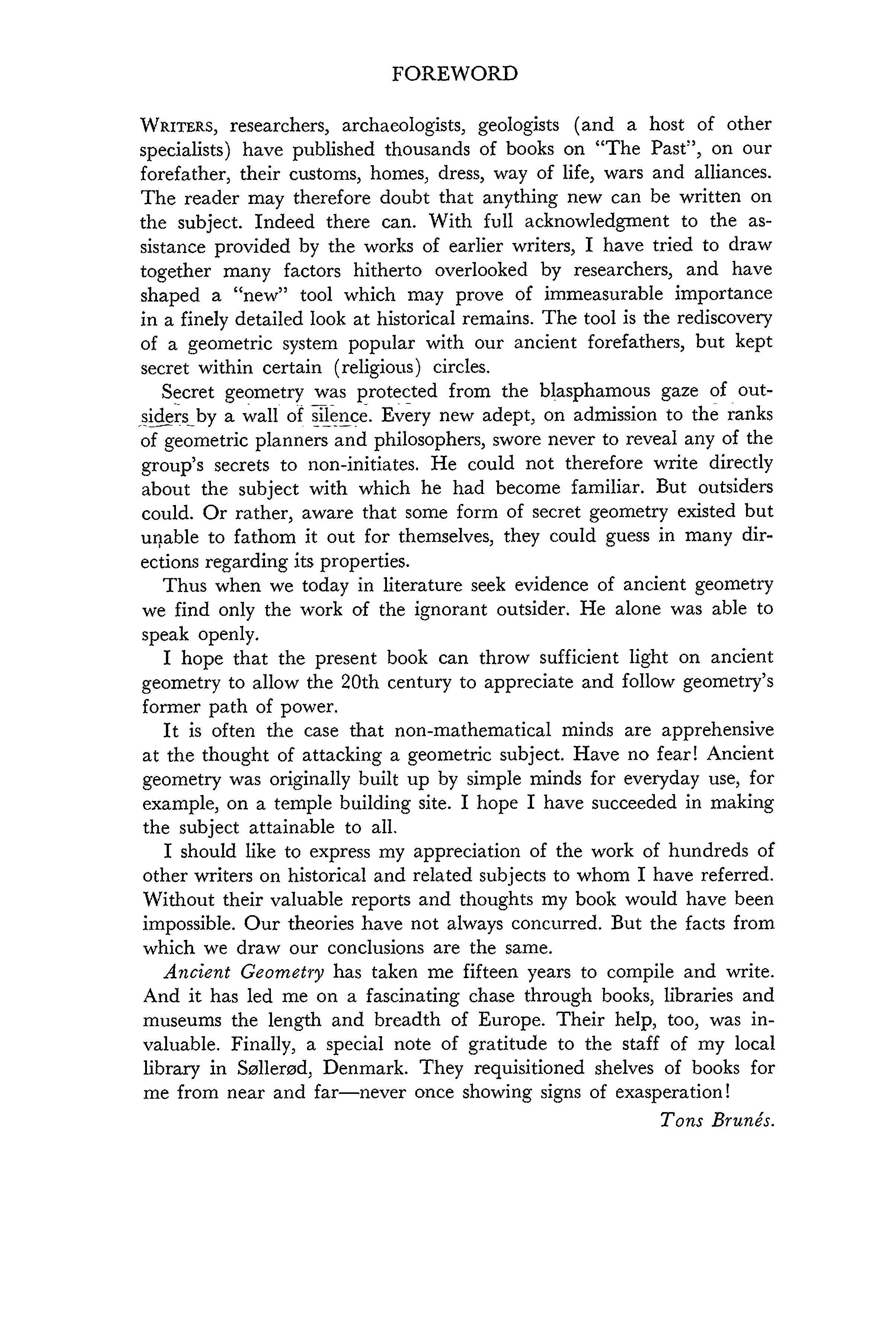 FOREWORD

WRITERS, researchers, archaeologists, geologists (and a host of other specialists) have published thousands of books on "The Past", on our forefather, their customs, homes, dress, way of life, wars and alliances. The reader may therefore doubt that anything new can be written on the subject. Indeed there can. With full acknowledgment to the assistance provided by the works of earlier writers, I have tried to draw together many factors hitherto overlooked by researchers, and have shaped a "new" tool which may prove of immeasurable importance in a finely detailed look at historical remains. The tool is the rediscovery of a geometric system popular with our ancient forefathers, but kept secret within certain (religious) circles.

Secret geometry was protected from the blasphamous gaze of outsiders by a wall of silence. Every new adept, on admission to the ranks of geometric planners and philosophers, swore never to reveal any of the group's secrets to non-initiates. He could not therefore write directly about the subject with which he had become familiar. But outsiders could. Or rather, aware that some form of secret geometry existed but unable to fathom it out for themselves, they could guess in many directions regarding its properties.

Thus when we today in literature seek evidence of ancient geometry we find only the work of the ignorant outsider. He alone was able to speak openly.

I hope that the present book can throw sufficient light on ancient geometry to allow the 20th century to appreciate and follow geometry's former path of power.

It is often the case that non-mathematical minds are apprehensive at the thought of attacking a geometric subject. Have no fear! Ancient geometry was originally built up by simple minds for everyday use, for example, on a temple building site. I hope I have succeeded in making the subject attainable to all.

I should like to express my appreciation of the work of hundreds of other writers on historical and related subjects to whom I have referred. Without their valuable reports and thoughts my book would have been impossible. Our theories have not always concurred. But the facts from which we draw our conclusions are the same.

Ancient Geometry has taken me fifteen years to compile and write. And it has led me on a fascinating chase through books, libraries and museums the length and breadth of Europe. Their help, too, was invaluable. Finally, a special note of gratitude to the staff of my local library in Søllerød, Denmark. They requisitioned shelves of books for me from near and far—never once showing signs of exasperation!

Tons Brunés.